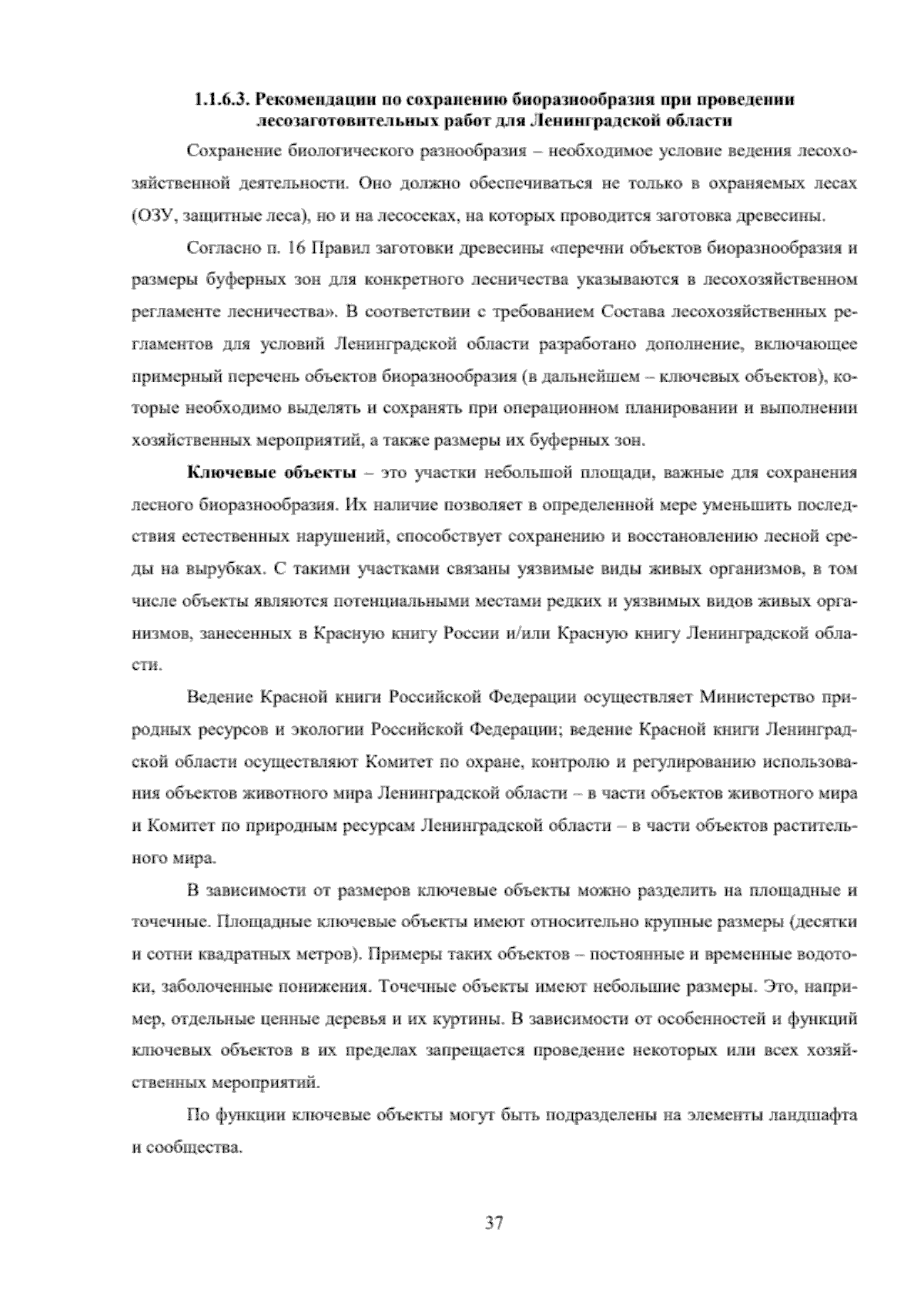 1.1.6.3. Рекомендации по сохранению биоразнообразия при проведении лесозаготовительных работ для Ленинградской области

Сохранение биологического разнообразия – необходимое условие ведения лесохозяйственной деятельности. Оно должно обеспечиваться не только в охраняемых лесах (ОЗУ, защитные леса), но и на лесосеках, на которых проводится заготовка древесины.

Согласно п. 16 Правил заготовки древесины «перечни объектов биоразнообразия и размеры буферных зон для конкретного лесничества указываются в лесохозяйственном регламенте лесничества». В соответствии с требованием Состава лесохозяйственных регламентов для условий Ленинградской области разработано дополнение, включающее примерный перечень объектов биоразнообразия (в дальнейшем – ключевых объектов), которые необходимо выделять и сохранять при операционном планировании и выполнении хозяйственных мероприятий, а также размеры их буферных зон.

Ключевые объекты – это участки небольшой площади, важные для сохранения лесного биоразнообразия. Их наличие позволяет в определенной мере уменьшить последствия естественных нарушений, способствует сохранению и восстановлению лесной среды на вырубках. С такими участками связаны уязвимые виды живых организмов, в том числе объекты являются потенциальными местами редких и уязвимых видов живых организмов, занесенных в Красную книгу России и/или Красную книгу Ленинградской области.

Ведение Красной книги Российской Федерации осуществляет Министерство природных ресурсов и экологии Российской Федерации; ведение Красной книги Ленинградской области осуществляют Комитет по охране, контролю и регулированию использования объектов животного мира Ленинградской области – в части объектов животного мира и Комитет по природным ресурсам Ленинградской области – в части объектов растительного мира.

В зависимости от размеров ключевые объекты можно разделить на площадные и точечные. Площадные ключевые объекты имеют относительно крупные размеры (десятки и сотни квадратных метров). Примеры таких объектов – постоянные и временные водотоки, заболоченные понижения. Точечные объекты имеют небольшие размеры. Это, например, отдельные ценные деревья и их куртины. В зависимости от особенностей и функций ключевых объектов в их пределах запрещается проведение некоторых или всех хозяйственных мероприятий.

По функции ключевые объекты могут быть подразделены на элементы ландшафта и сообщества.

37